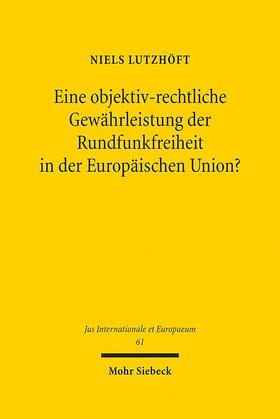 NIELS LUTZHÖFT

Eine objektiv-rechtliche Gewährleistung der Rundfunkfreiheit in der Europäischen Union?

Jus Internationale et Europaeum
61

Mohr Siebeck